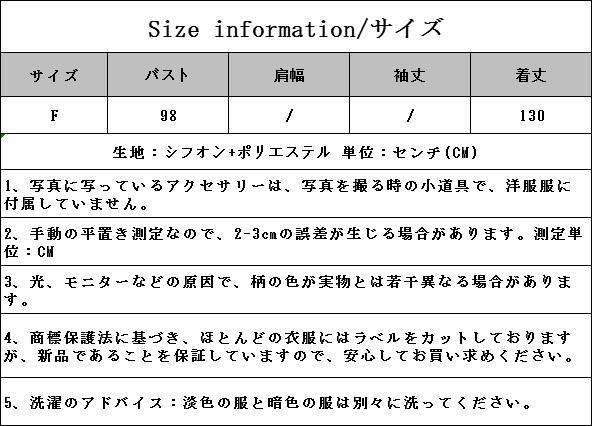 Size information/サイズ

| サイズ | バスト | 肩幅 | 袖丈 | 着丈 |
|---|---|---|---|---|
| F | 98 | / | / | 130 |

生地：シフオン+ポリエステル 単位：センチ(CM)

1、写真に写っているアクセサリーは、写真を撮る時の小道具で、洋服服に付属していません。

2、手動の平置き測定なので、2-3cmの誤差が生じる場合があります。測定単位：CM

3、光、モニターなどの原因で、柄の色が実物とは若干異なる場合があります。

4、商標保護法に基づき、ほとんどの衣服にはラベルをカットしておりますが、新品であることを保証していますので、安心してお買い求めください。

5、洗濯のアドバイス：淡色の服と暗色の服は別々に洗ってください。